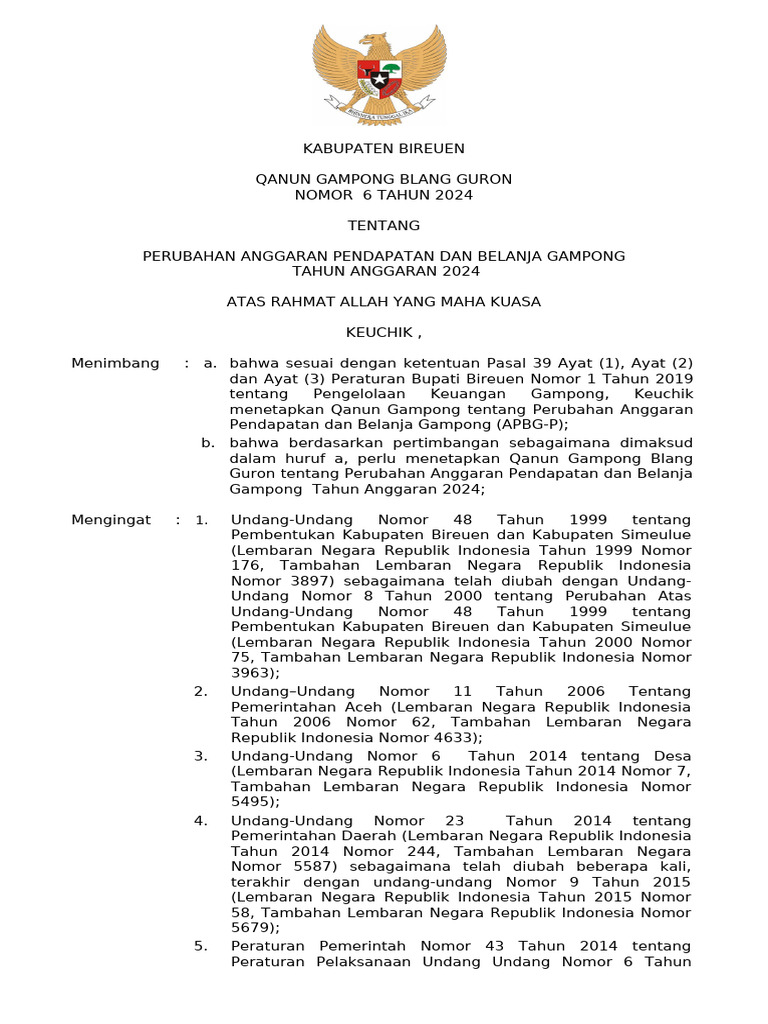 BHINNEKA TUNGGAL IKA

KABUPATEN BIREUEN

QANUN GAMPONG BLANG GURON
NOMOR 6 TAHUN 2024

TENTANG

PERUBAHAN ANGGARAN PENDAPATAN DAN BELANJA GAMPONG
TAHUN ANGGARAN 2024

ATAS RAHMAT ALLAH YANG MAHA KUASA

KEUCHIK ,

Menimbang : a. bahwa sesuai dengan ketentuan Pasal 39 Ayat (1), Ayat (2) dan Ayat (3) Peraturan Bupati Bireuen Nomor 1 Tahun 2019 tentang Pengelolaan Keuangan Gampong, Keuchik menetapkan Qanun Gampong tentang Perubahan Anggaran Pendapatan dan Belanja Gampong (APBG-P);

b. bahwa berdasarkan pertimbangan sebagaimana dimaksud dalam huruf a, perlu menetapkan Qanun Gampong Blang Guron tentang Perubahan Anggaran Pendapatan dan Belanja Gampong Tahun Anggaran 2024;

Mengingat : 1. Undang-Undang Nomor 48 Tahun 1999 tentang Pembentukan Kabupaten Bireuen dan Kabupaten Simeulue (Lembaran Negara Republik Indonesia Tahun 1999 Nomor 176, Tambahan Lembaran Negara Republik Indonesia Nomor 3897) sebagaimana telah diubah dengan Undang-Undang Nomor 8 Tahun 2000 tentang Perubahan Atas Undang-Undang Nomor 48 Tahun 1999 tentang Pembentukan Kabupaten Bireuen dan Kabupaten Simeulue (Lembaran Negara Republik Indonesia Tahun 2000 Nomor 75, Tambahan Lembaran Negara Republik Indonesia Nomor 3963);

2. Undang–Undang Nomor 11 Tahun 2006 Tentang Pemerintahan Aceh (Lembaran Negara Republik Indonesia Tahun 2006 Nomor 62, Tambahan Lembaran Negara Republik Indonesia Nomor 4633);

3. Undang-Undang Nomor 6 Tahun 2014 tentang Desa (Lembaran Negara Republik Indonesia Tahun 2014 Nomor 7, Tambahan Lembaran Negara Republik Indonesia Nomor 5495);

4. Undang-Undang Nomor 23 Tahun 2014 tentang Pemerintahan Daerah (Lembaran Negara Republik Indonesia Tahun 2014 Nomor 244, Tambahan Lembaran Negara Nomor 5587) sebagaimana telah diubah beberapa kali, terakhir dengan undang-undang Nomor 9 Tahun 2015 (Lembaran Negara Republik Indonesia Tahun 2015 Nomor 58, Tambahan Lembaran Negara Republik Indonesia Nomor 5679);

5. Peraturan Pemerintah Nomor 43 Tahun 2014 tentang Peraturan Pelaksanaan Undang Undang Nomor 6 Tahun